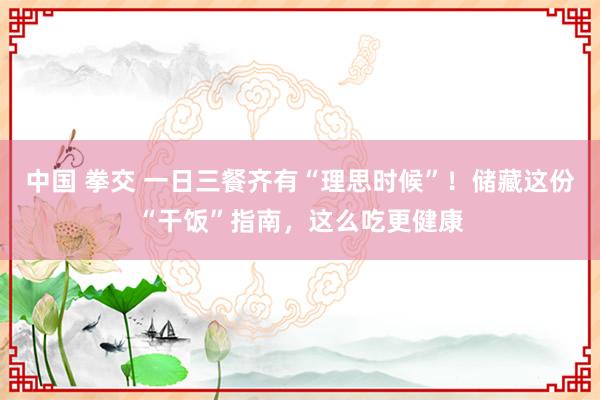 中国 拳交 一日三餐齐有“理思时候”！储藏这份“干饭”指南，这么吃更健康